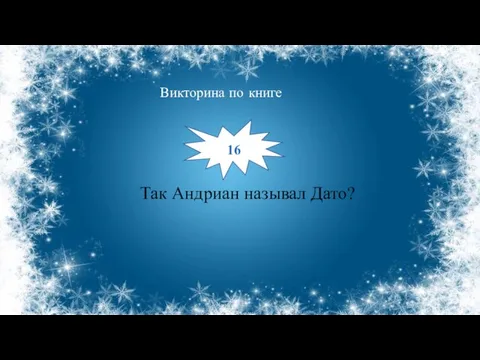 Викторина по книге

16

Так Андриан называл Дато?